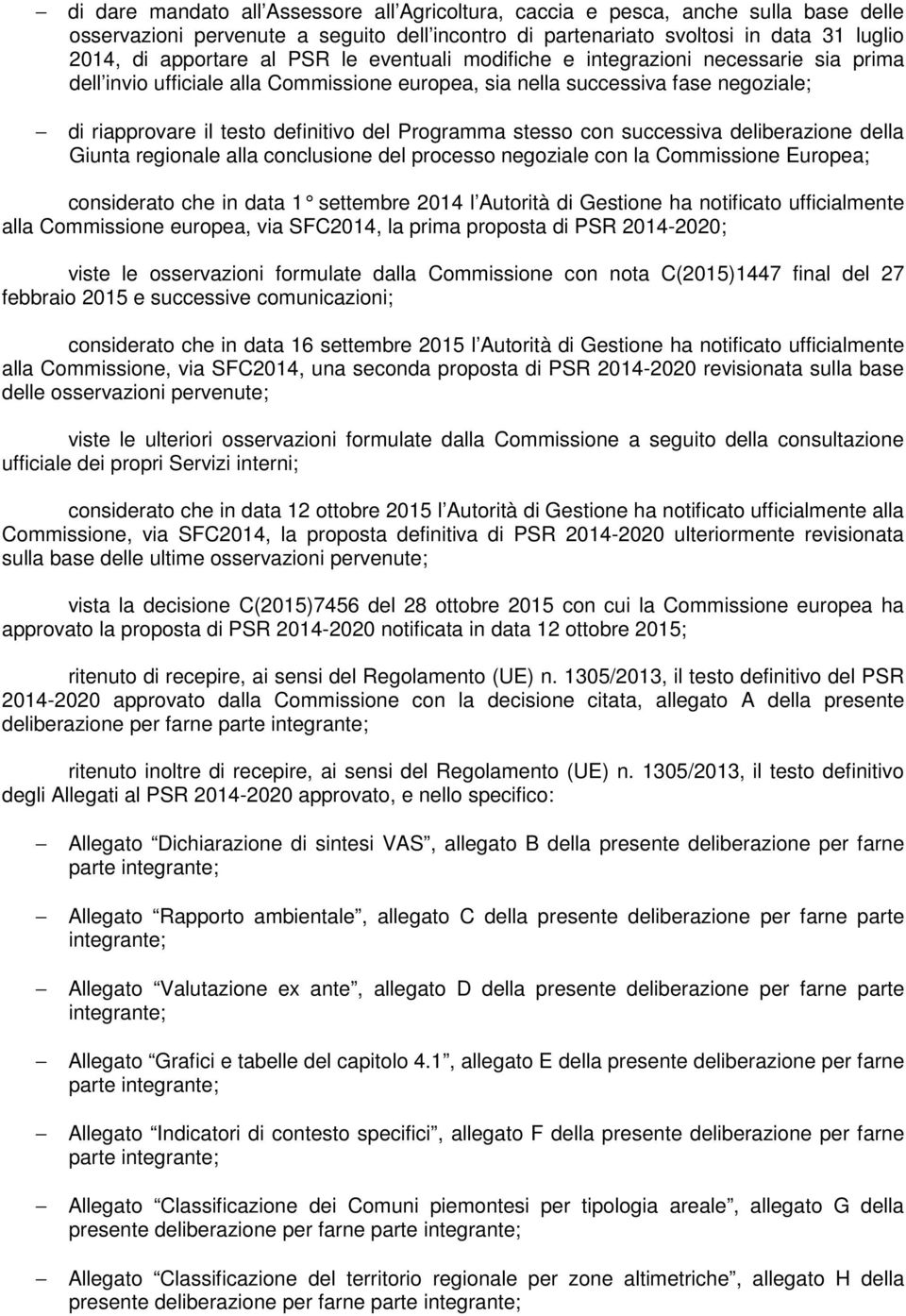 – di dare mandato all’Assessore all’Agricoltura, caccia e pesca, anche sulla base delle osservazioni pervenute a seguito dell’incontro di partenariato svoltosi in data 31 luglio 2014, di apportare al PSR le eventuali modifiche e integrazioni necessarie sia prima dell’invio ufficiale alla Commissione europea, sia nella successiva fase negoziale;

– di riapprovare il testo definitivo del Programma stesso con successiva deliberazione della Giunta regionale alla conclusione del processo negoziale con la Commissione Europea;

considerato che in data 1° settembre 2014 l’Autorità di Gestione ha notificato ufficialmente alla Commissione europea, via SFC2014, la prima proposta di PSR 2014-2020;

viste le osservazioni formulate dalla Commissione con nota C(2015)1447 final del 27 febbraio 2015 e successive comunicazioni;

considerato che in data 16 settembre 2015 l’Autorità di Gestione ha notificato ufficialmente alla Commissione, via SFC2014, una seconda proposta di PSR 2014-2020 revisionata sulla base delle osservazioni pervenute;

viste le ulteriori osservazioni formulate dalla Commissione a seguito della consultazione ufficiale dei propri Servizi interni;

considerato che in data 12 ottobre 2015 l’Autorità di Gestione ha notificato ufficialmente alla Commissione, via SFC2014, la proposta definitiva di PSR 2014-2020 ulteriormente revisionata sulla base delle ultime osservazioni pervenute;

vista la decisione C(2015)7456 del 28 ottobre 2015 con cui la Commissione europea ha approvato la proposta di PSR 2014-2020 notificata in data 12 ottobre 2015;

ritenuto di recepire, ai sensi del Regolamento (UE) n. 1305/2013, il testo definitivo del PSR 2014-2020 approvato dalla Commissione con la decisione citata, allegato A della presente deliberazione per farne parte integrante;

ritenuto inoltre di recepire, ai sensi del Regolamento (UE) n. 1305/2013, il testo definitivo degli Allegati al PSR 2014-2020 approvato, e nello specifico:

– Allegato “Dichiarazione di sintesi VAS”, allegato B della presente deliberazione per farne parte integrante;

– Allegato “Rapporto ambientale”, allegato C della presente deliberazione per farne parte integrante;

– Allegato “Valutazione ex ante”, allegato D della presente deliberazione per farne parte integrante;

– Allegato “Grafici e tabelle del capitolo 4.1”, allegato E della presente deliberazione per farne parte integrante;

– Allegato “Indicatori di contesto specifici”, allegato F della presente deliberazione per farne parte integrante;

– Allegato “Classificazione dei Comuni piemontesi per tipologia areale”, allegato G della presente deliberazione per farne parte integrante;

– Allegato “Classificazione del territorio regionale per zone altimetriche”, allegato H della presente deliberazione per farne parte integrante;